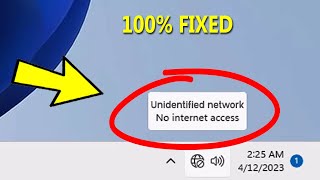 100% FIXED

Unidentified network
No internet access

2:25 AM
4/12/2023

1